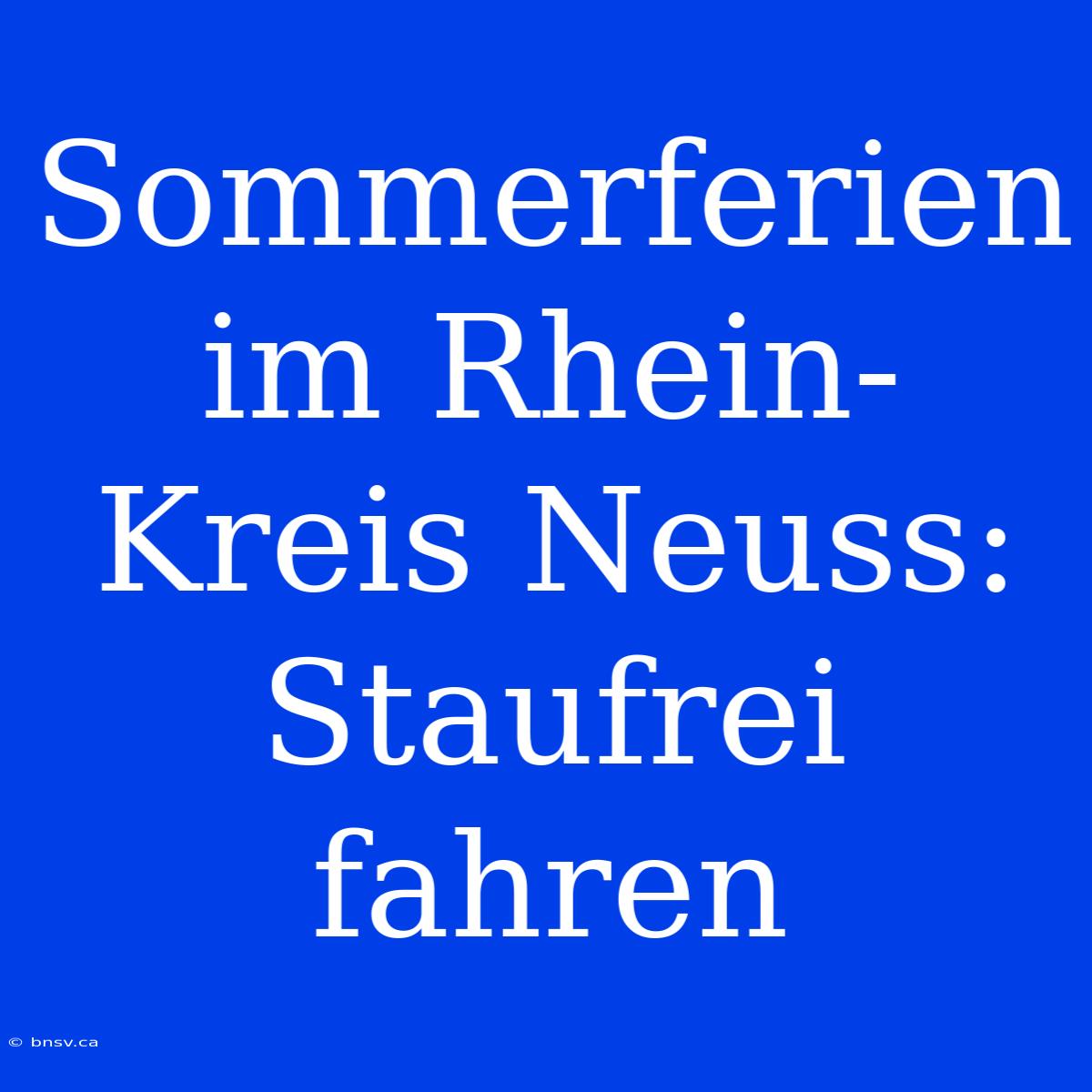 Sommerferien im Rhein-Kreis Neuss: Staufrei fahren

© bnsv.ca